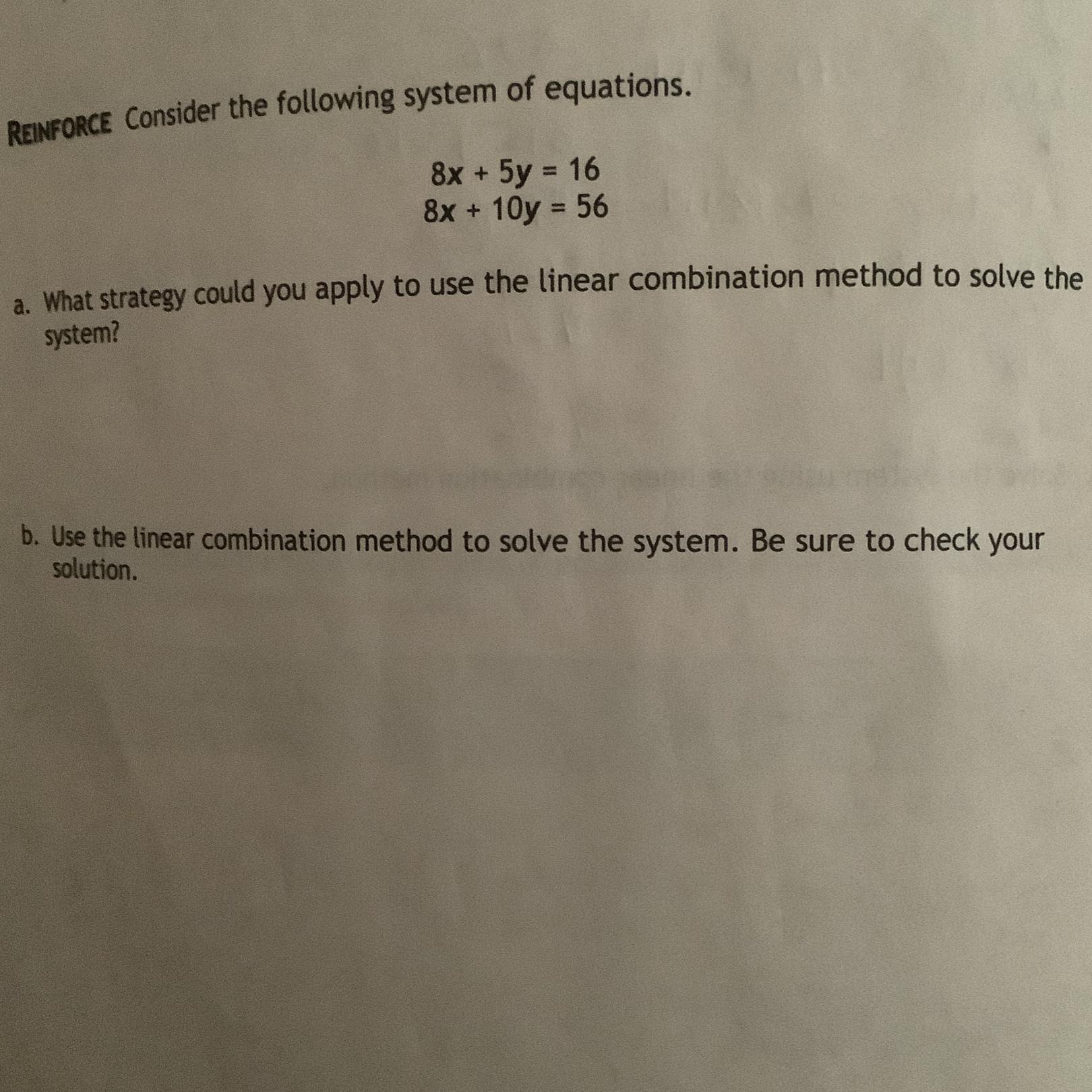 REINFORCE Consider the following system of equations.

$8x + 5y = 16$
$8x + 10y = 56$

a. What strategy could you apply to use the linear combination method to solve the system?

b. Use the linear combination method to solve the system. Be sure to check your solution.